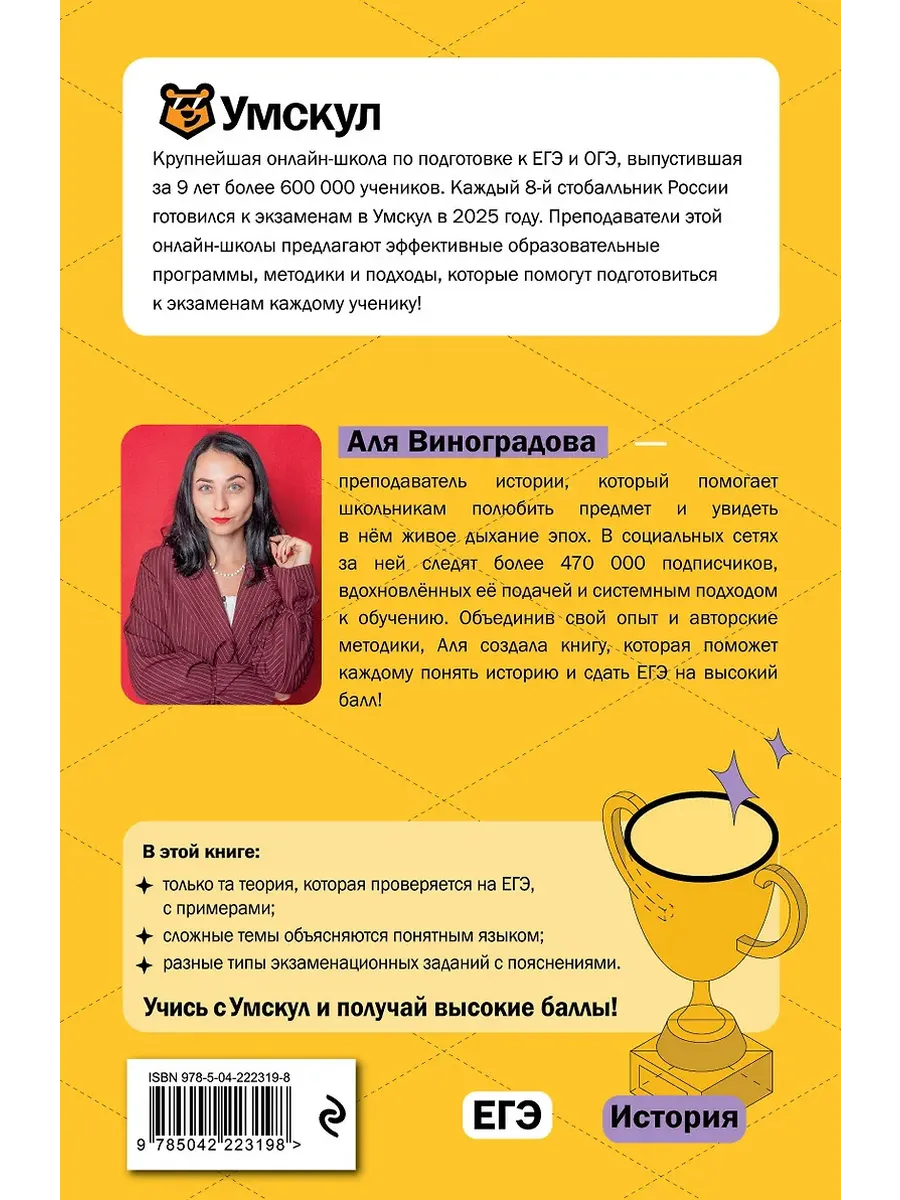 Умскул

Крупнейшая онлайн-школа по подготовке к ЕГЭ и ОГЭ, выпустившая за 9 лет более 600 000 учеников. Каждый 8-й стобалльник России готовился к экзаменам в Умскул в 2025 году. Преподаватели этой онлайн-школы предлагают эффективные образовательные программы, методики и подходы, которые помогут подготовиться к экзаменам каждому ученику!

Аля Виноградова

преподаватель истории, который помогает школьникам полюбить предмет и увидеть в нём живое дыхание эпох. В социальных сетях за ней следят более 470 000 подписчиков, вдохновлённых её подачей и системным подходом к обучению. Объединив свой опыт и авторские методики, Аля создала книгу, которая поможет каждому понять историю и сдать ЕГЭ на высокий балл!

В этой книге:
только та теория, которая проверяется на ЕГЭ, с примерами;
сложные темы объясняются понятным языком;
разные типы экзаменационных заданий с пояснениями.

Учись с Умскул и получай высокие баллы!

ISBN 978-5-04-222319-8

9 785042 223198 >

ЕГЭ

История